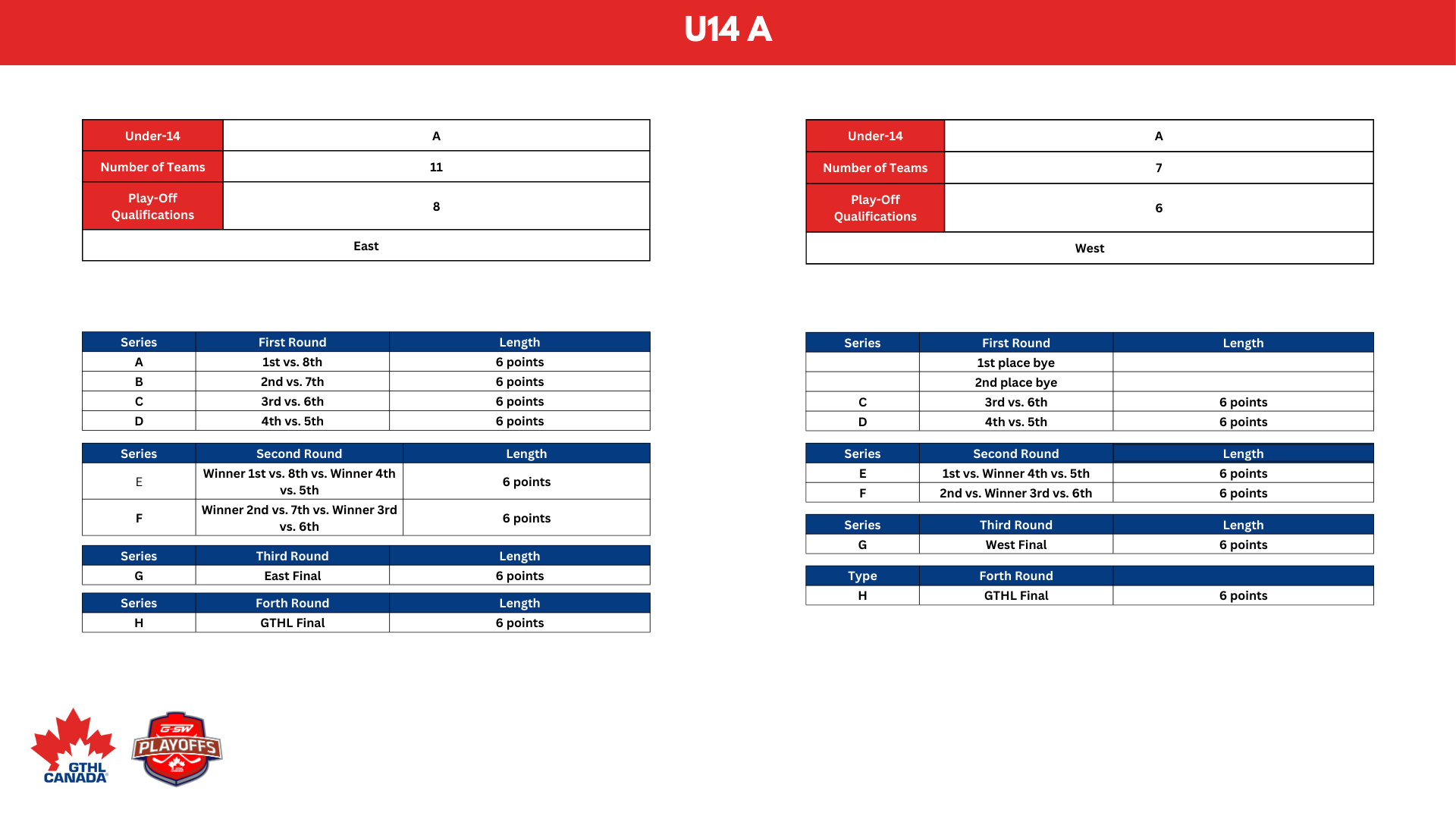 U14 A

| Under-14 | A |
|---|---|
| Number of Teams | 11 |
| Play-Off Qualifications | 8 |
| East | |

| Series | First Round | Length |
|---|---|---|
| A | 1st vs. 8th | 6 points |
| B | 2nd vs. 7th | 6 points |
| C | 3rd vs. 6th | 6 points |
| D | 4th vs. 5th | 6 points |

| Series | Second Round | Length |
|---|---|---|
| E | Winner 1st vs. 8th vs. Winner 4th vs. 5th | 6 points |
| F | Winner 2nd vs. 7th vs. Winner 3rd vs. 6th | 6 points |

| Series | Third Round | Length |
|---|---|---|
| G | East Final | 6 points |

| Series | Forth Round | Length |
|---|---|---|
| H | GTHL Final | 6 points |

| Under-14 | A |
|---|---|
| Number of Teams | 7 |
| Play-Off Qualifications | 6 |
| West | |

| Series | First Round | Length |
|---|---|---|
| | 1st place bye | |
| | 2nd place bye | |
| C | 3rd vs. 6th | 6 points |
| D | 4th vs. 5th | 6 points |

| Series | Second Round | Length |
|---|---|---|
| E | 1st vs. Winner 4th vs. 5th | 6 points |
| F | 2nd vs. Winner 3rd vs. 6th | 6 points |

| Series | Third Round | Length |
|---|---|---|
| G | West Final | 6 points |

| Type | Forth Round | |
|---|---|---|
| H | GTHL Final | 6 points |

GTHL CANADA
G-SW PLAYOFFS